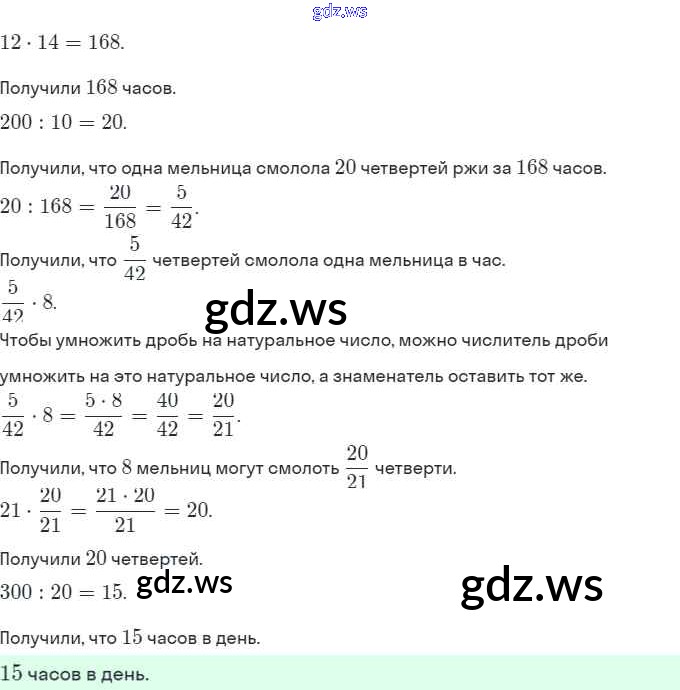 gdz.ws

$12 \cdot 14 = 168.$

Получили $168$ часов.

$200 : 10 = 20.$

Получили, что одна мельница смолола $20$ четвертей ржи за $168$ часов.

$20 : 168 = \frac{20}{168} = \frac{5}{42}.$

Получили, что $\frac{5}{42}$ четвертей смолола одна мельница в час.

$\frac{5}{42} \cdot 8.$

gdz.ws

Чтобы умножить дробь на натуральное число, можно числитель дроби умножить на это натуральное число, а знаменатель оставить тот же.

$\frac{5}{42} \cdot 8 = \frac{5 \cdot 8}{42} = \frac{40}{42} = \frac{20}{21}.$

Получили, что $8$ мельниц могут смолоть $\frac{20}{21}$ четверти.

$21 \cdot \frac{20}{21} = \frac{21 \cdot 20}{21} = 20.$

Получили $20$ четвертей.

$300 : 20 = 15.$ gdz.ws

gdz.ws

Получили, что $15$ часов в день.

$15$ часов в день.